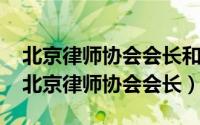 北京律师协会会长和
北京律师协会会长）